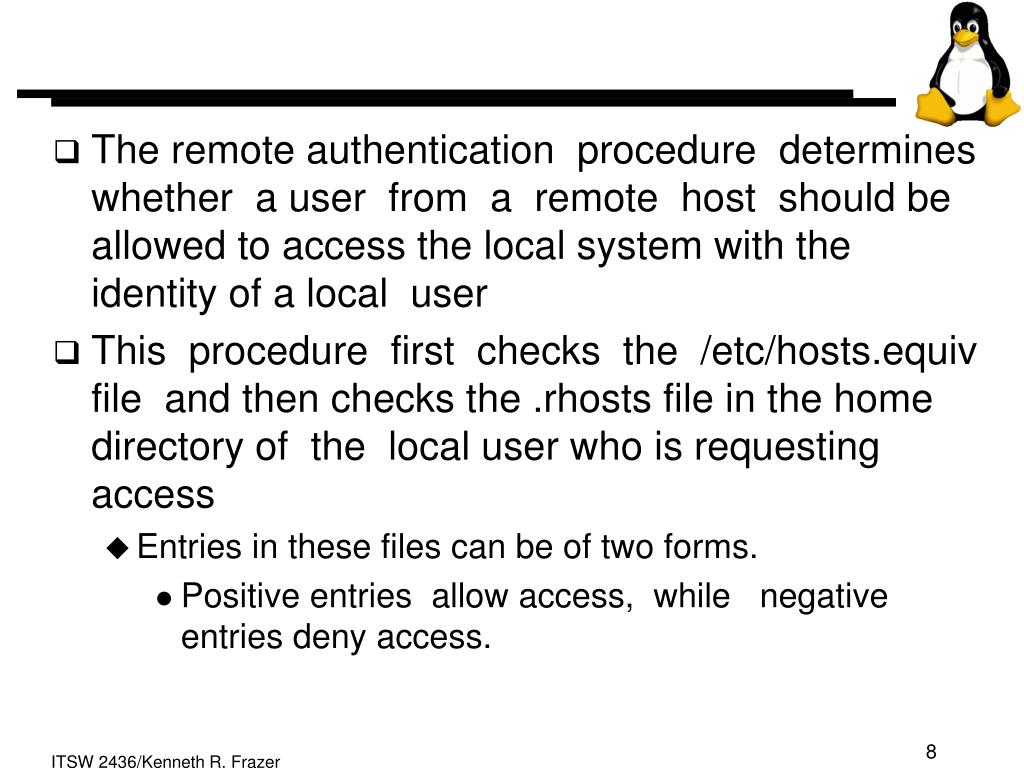 ❑ The remote authentication procedure determines whether a user from a remote host should be allowed to access the local system with the identity of a local user

❑ This procedure first checks the /etc/hosts.equiv file and then checks the .rhosts file in the home directory of the local user who is requesting access

◆ Entries in these files can be of two forms.

● Positive entries allow access, while negative entries deny access.

ITSW 2436/Kenneth R. Frazer

8